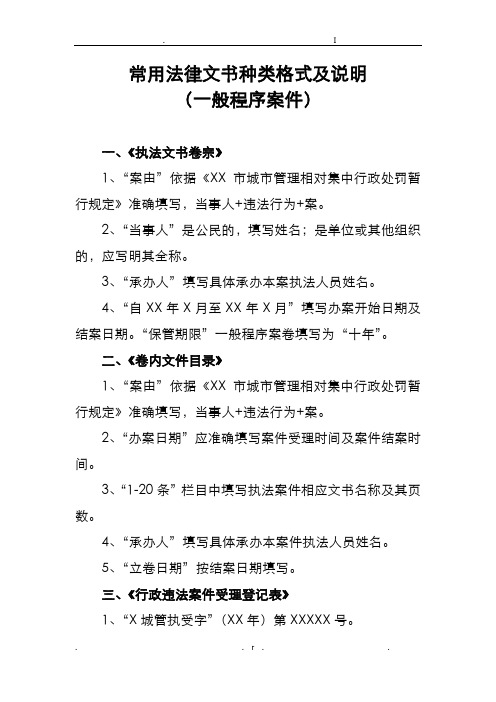 常用法律文书种类格式及说明
（一般程序案件）

一、《执法文书卷宗》

1、“案由”依据《XX 市城市管理相对集中行政处罚暂行规定》准确填写，当事人+违法行为+案。

2、“当事人”是公民的，填写姓名；是单位或其他组织的，应写明其全称。

3、“承办人”填写具体承办本案执法人员姓名。

4、“自 XX 年 X 月至 XX 年 X 月”填写办案开始日期及结案日期。“保管期限”一般程序案卷填写为“十年”。

二、《卷内文件目录》

1、“案由”依据《XX 市城市管理相对集中行政处罚暂行规定》准确填写，当事人+违法行为+案。

2、“办案日期”应准确填写案件受理时间及案件结案时间。

3、“1-20 条”栏目中填写执法案件相应文书名称及其页数。

4、“承办人”填写具体承办本案件执法人员姓名。

5、“立卷日期”按结案日期填写。

三、《行政违法案件受理登记表》

1、“X 城管执受字”（XX 年）第 XXXXX 号。